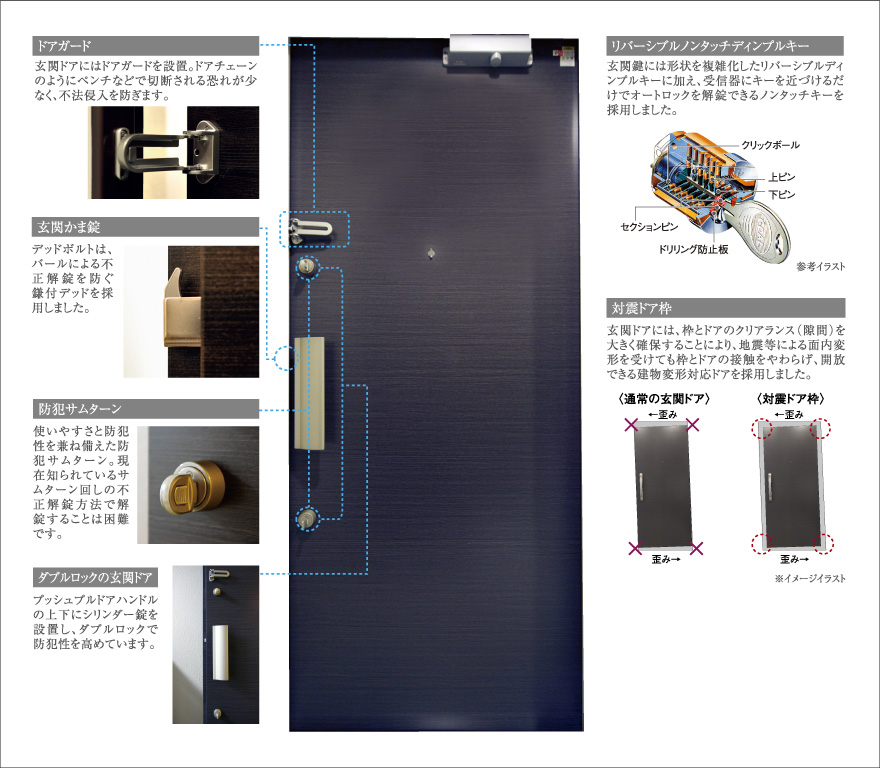 ドアガード

玄関ドアにはドアガードを設置。ドアチェーンのようにペンチなどで切断される恐れが少なく、不法侵入を防ぎます。

玄関かま錠

デッドボルトは、バールによる不正解錠を防ぐ鎌付デッドを採用しました。

防犯サムターン

使いやすさと防犯性を兼ね備えた防犯サムターン。現在知られているサムターン回しの不正解錠方法で解錠することは困難です。

ダブルロックの玄関ドア

プッシュプルドアハンドルの上下にシリンダー錠を設置し、ダブルロックで防犯性を高めています。

リバーシブルノンタッチディンプルキー

玄関鍵には形状を複雑化したリバーシブルディンプルキーに加え、受信器にキーを近づけるだけでオートロックを解錠できるノンタッチキーを採用しました。

クリックボール
上ピン
下ピン
セクションピン
ドリリング防止板
参考イラスト

対震ドア枠

玄関ドアには、枠とドアのクリアランス（隙間）を大きく確保することにより、地震等による面内変形を受けても枠とドアの接触をやわらげ、開放できる建物変形対応ドアを採用しました。

〈通常の玄関ドア〉
←歪み
歪み→

〈対震ドア枠〉
←歪み
歪み→

※イメージイラスト